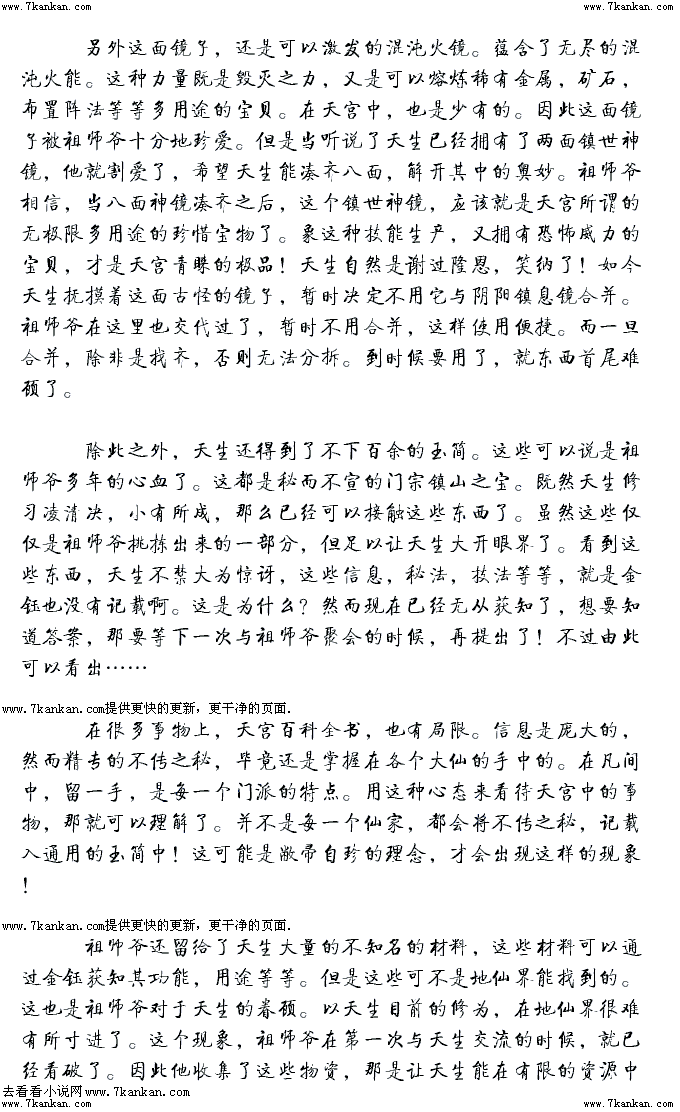 www.7kankan.com www.7kankan.com

另外这面镜子，还是可以激发的混沌火镜。蕴含了无尽的混沌火能。这种力量既是毁灭之力，又是可以熔炼稀有金属，矿石，布置阵法等等多用途的宝贝。在天宫中，也是少有的。因此这面镜子被祖师爷十分地珍爱。但是当听说了天生已经拥有了两面镇世神镜，他就割爱了，希望天生能凑齐八面，解开其中的奥妙。祖师爷相信，当八面神镜凑齐之后，这个镇世神镜，应该就是天宫所谓的无极限多用途的珍惜宝物了。象这种技能生产，又拥有恐怖威力的宝贝，才是天宫青睐的极品！天生自然是谢过隆恩，笑纳了！如今天生抚摸着这面古怪的镜子，暂时决定不用它与阴阳镇息镜合并。祖师爷在这里也交代过了，暂时不用合并，这样使用便捷。而一旦合并，除非是找齐，否则无法分拆。到时候要用了，就东西首尾难顾了。

除此之外，天生还得到了不下百余的玉简。这些可以说是祖师爷多年的心血了。这都是秘而不宣的门宗镇山之宝。既然天生修习凌清决，小有所成，那么已经可以接触这些东西了。虽然这些仅仅是祖师爷挑拣出来的一部分，但足以让天生大开眼界了。看到这些东西，天生不禁大为惊讶，这些信息，秘法，技法等等，就是金钰也没有记载啊。这是为什么？然而现在已经无从获知了，想要知道答案，那要等下一次与祖师爷聚会的时候，再提出了！不过由此可以看出……

www.7kankan.com提供更快的更新，更干净的页面.

在很多事物上，天宫百科全书，也有局限。信息是庞大的，然而精专的不传之秘，毕竟还是掌握在各个大仙的手中的。在凡间中，留一手，是每一个门派的特点。用这种心态来看待天宫中的事物，那就可以理解了。并不是每一个仙家，都会将不传之秘，记载入通用的玉简中！这可能是敝帚自珍的理念，才会出现这样的现象！

www.7kankan.com提供更快的更新，更干净的页面.

祖师爷还留给了天生大量的不知名的材料，这些材料可以通过金钰获知其功能，用途等等。但是这些可不是地仙界能找到的。这也是祖师爷对于天生的眷顾。以天生目前的修为，在地仙界很难有所寸进了。这个现象，祖师爷在第一次与天生交流的时候，就已经看破了。因此他收集了这些物资，那是让天生能在有限的资源中

去看看小说网www.7kankan.com
www.7kankan.com www.7kankan.com